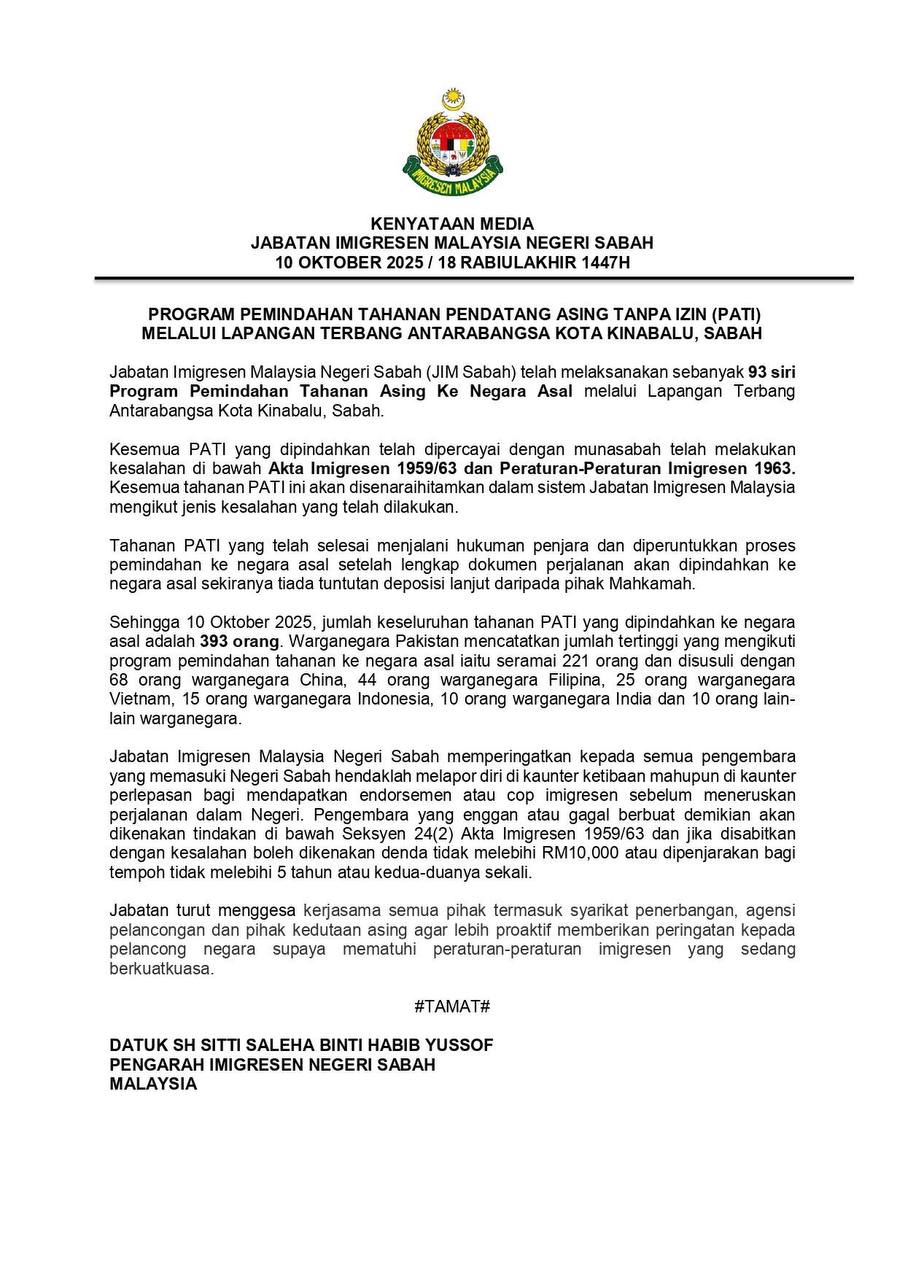 IMIGRESEN MALAYSIA

KENYATAAN MEDIA
JABATAN IMIGRESEN MALAYSIA NEGERI SABAH
10 OKTOBER 2025 / 18 RABIULAKHIR 1447H

PROGRAM PEMINDAHAN TAHANAN PENDATANG ASING TANPA IZIN (PATI) MELALUI LAPANGAN TERBANG ANTARABANGSA KOTA KINABALU, SABAH

Jabatan Imigresen Malaysia Negeri Sabah (JIM Sabah) telah melaksanakan sebanyak 93 siri Program Pemindahan Tahanan Asing Ke Negara Asal melalui Lapangan Terbang Antarabangsa Kota Kinabalu, Sabah.

Kesemua PATI yang dipindahkan telah dipercayai dengan munasabah telah melakukan kesalahan di bawah Akta Imigresen 1959/63 dan Peraturan-Peraturan Imigresen 1963. Kesemua tahanan PATI ini akan disenaraihitamkan dalam sistem Jabatan Imigresen Malaysia mengikut jenis kesalahan yang telah dilakukan.

Tahanan PATI yang telah selesai menjalani hukuman penjara dan diperuntukkan proses pemindahan ke negara asal setelah lengkap dokumen perjalanan akan dipindahkan ke negara asal sekiranya tiada tuntutan deposisi lanjut daripada pihak Mahkamah.

Sehingga 10 Oktober 2025, jumlah keseluruhan tahanan PATI yang dipindahkan ke negara asal adalah 393 orang. Warganegara Pakistan mencatatkan jumlah tertinggi yang mengikuti program pemindahan tahanan ke negara asal iaitu seramai 221 orang dan disusuli dengan 68 orang warganegara China, 44 orang warganegara Filipina, 25 orang warganegara Vietnam, 15 orang warganegara Indonesia, 10 orang warganegara India dan 10 orang lain-lain warganegara.

Jabatan Imigresen Malaysia Negeri Sabah memperingatkan kepada semua pengembara yang memasuki Negeri Sabah hendaklah melapor diri di kaunter ketibaan mahupun di kaunter perlepasan bagi mendapatkan endorsemen atau cop imigresen sebelum meneruskan perjalanan dalam Negeri. Pengembara yang enggan atau gagal berbuat demikian akan dikenakan tindakan di bawah Seksyen 24(2) Akta Imigresen 1959/63 dan jika disabitkan dengan kesalahan boleh dikenakan denda tidak melebihi RM10,000 atau dipenjarakan bagi tempoh tidak melebihi 5 tahun atau kedua-duanya sekali.

Jabatan turut menggesa kerjasama semua pihak termasuk syarikat penerbangan, agensi pelancongan dan pihak kedutaan asing agar lebih proaktif memberikan peringatan kepada pelancong negara supaya mematuhi peraturan-peraturan imigresen yang sedang berkuatkuasa.

#TAMAT#

DATUK SH SITTI SALEHA BINTI HABIB YUSSOF
PENGARAH IMIGRESEN NEGERI SABAH
MALAYSIA